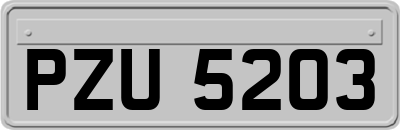 PZU 5203